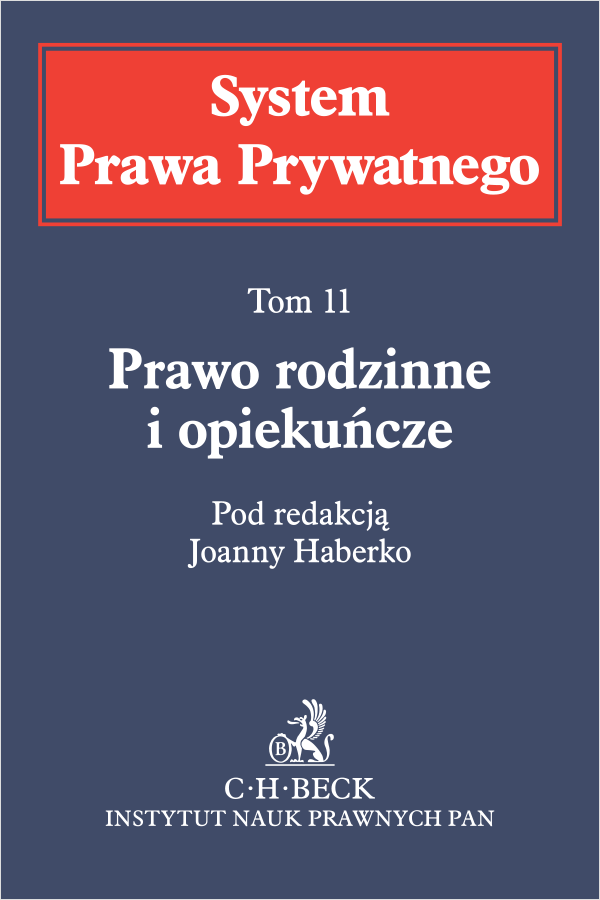 System
Prawa Prywatnego

Tom 11

Prawo rodzinne
i opiekuńcze

Pod redakcją
Joanny Haberko

C·H·BECK
INSTYTUT NAUK PRAWNYCH PAN